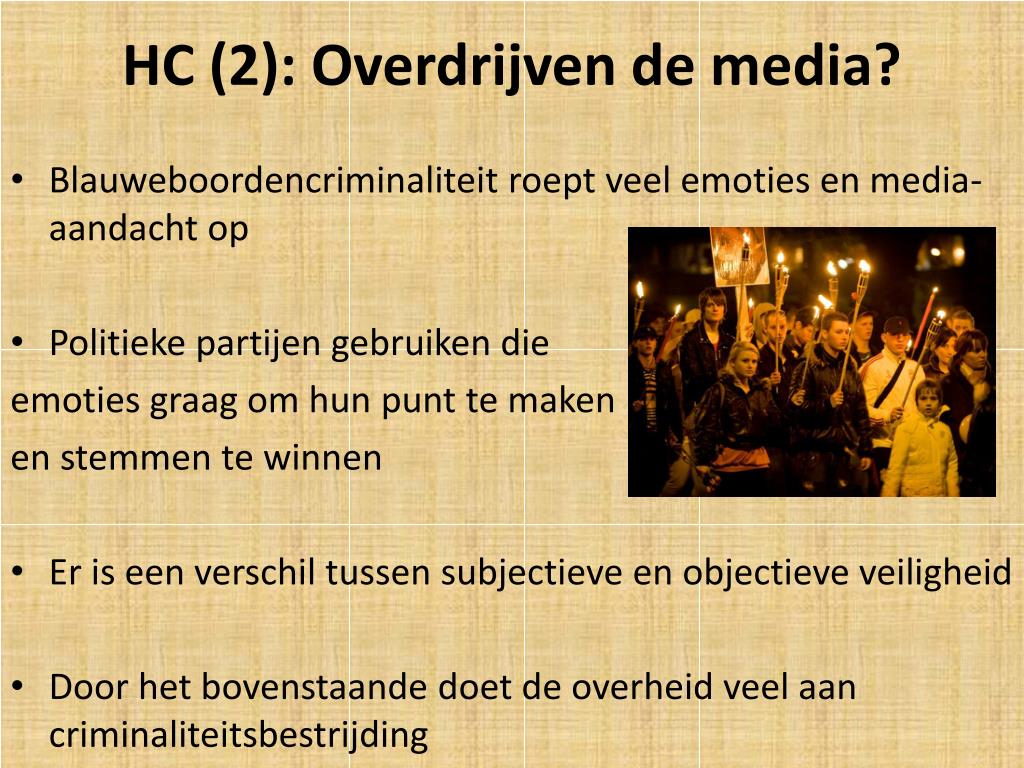 HC (2): Overdrijven de media?

• Blauweboordencriminaliteit roept veel emoties en media-aandacht op

• Politieke partijen gebruiken die emoties graag om hun punt te maken en stemmen te winnen

• Er is een verschil tussen subjectieve en objectieve veiligheid

• Door het bovenstaande doet de overheid veel aan criminaliteitsbestrijding